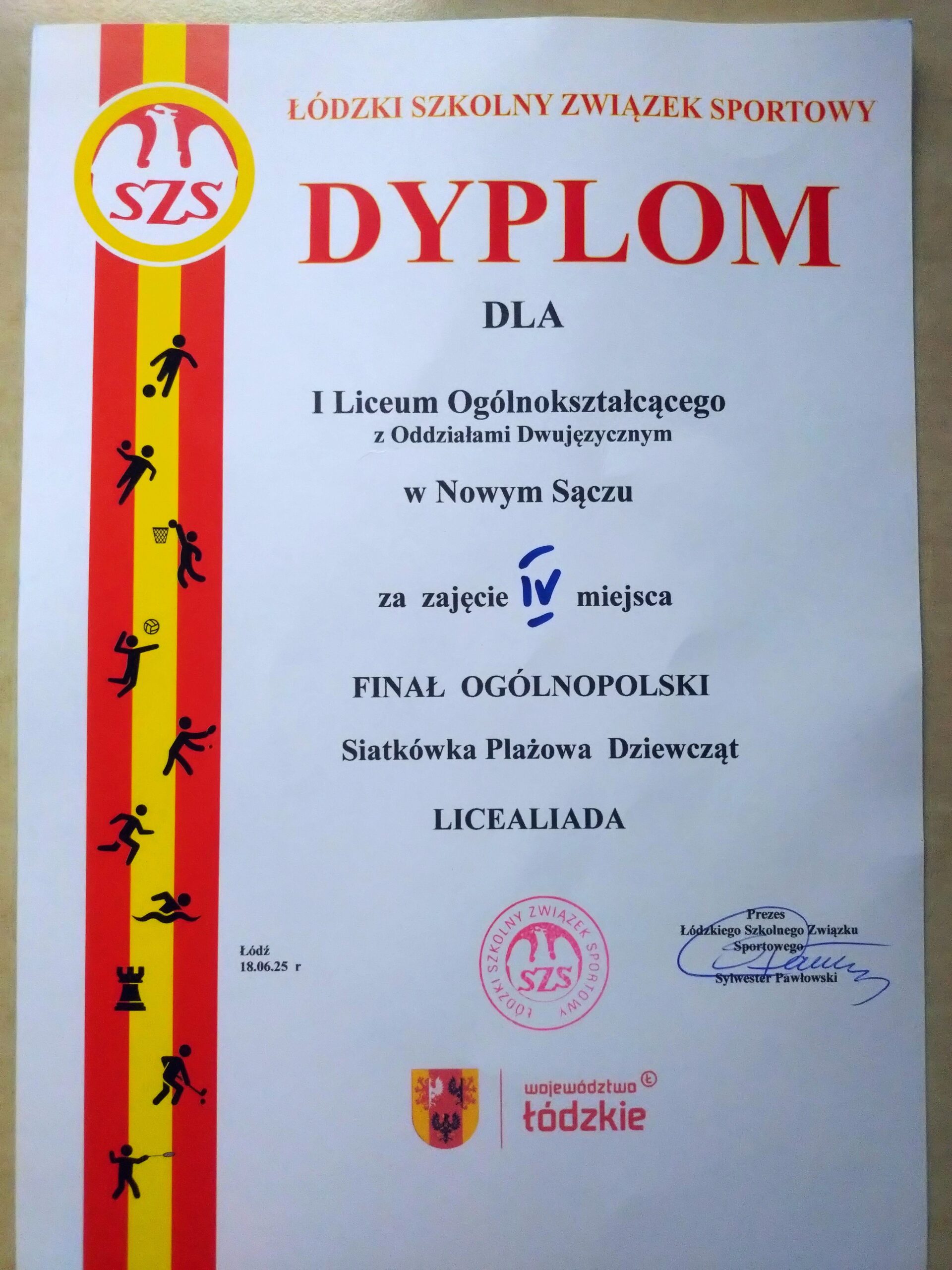 SZS

ŁÓDZKI SZKOLNY ZWIĄZEK SPORTOWY

DYPLOM

DLA

I Liceum Ogólnokształcącego
z Oddziałami Dwujęzycznym

w Nowym Sączu

za zajęcie IV miejsca

FINAŁ OGÓLNOPOLSKI

Siatkówka Plażowa Dziewcząt

LICEALIADA

Łódź
18.06.25 r

ŁÓDZKI SZKOLNY ZWIĄZEK SPORTOWY SZS

Prezes
Łódzkiego Szkolnego Związku Sportowego
Sylwester Pawłowski

województwo łódzkie